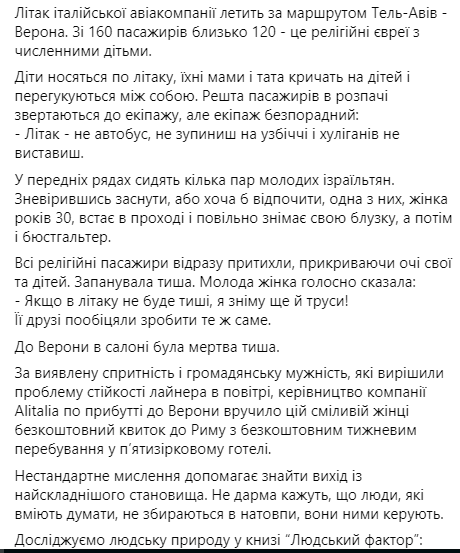 Літак італійської авіакомпанії летить за маршрутом Тель-Авів - Верона. Зі 160 пасажирів близько 120 - це релігійні євреї з численними дітьми.

Діти носяться по літаку, їхні мами і тата кричать на дітей і перегукуються між собою. Решта пасажирів в розпачі звертаються до екіпажу, але екіпаж безпорадний:
- Літак - не автобус, не зупиниш на узбіччі і хуліганів не виставиш.

У передніх рядах сидять кілька пар молодих ізраїльтян. Зневірившись заснути, або хоча б відпочити, одна з них, жінка років 30, встає в проході і повільно знімає свою блузку, а потім і бюстгальтер.

Всі релігійні пасажири відразу притихли, прикриваючи очі свої та дітей. Запанувала тиша. Молода жінка голосно сказала:
- Якщо в літаку не буде тиші, я зніму ще й труси!
Її друзі пообіцяли зробити те ж саме.

До Верони в салоні була мертва тиша.

За виявлену спритність і громадянську мужність, які вирішили проблему стійкості лайнера в повітрі, керівництво компанії Alitalia по прибутті до Верони вручило цій сміливій жінці безкоштовний квиток до Риму з безкоштовним тижневим перебування у п'ятизірковому готелі.

Нестандартне мислення допомагає знайти вихід із найскладнішого становища. Не дарма кажуть, що люди, які вміють думати, не збираються в натовпи, вони ними керують.

Досліджуємо людську природу у книзі "Людський фактор":